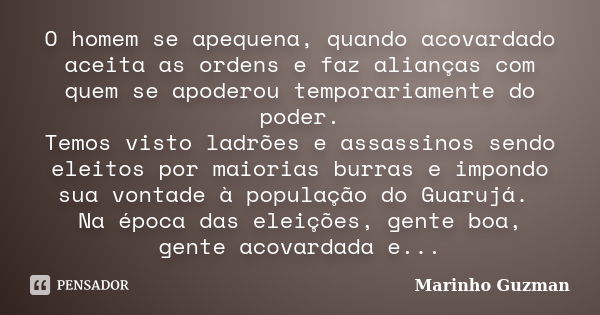 O homem se apequena, quando acovardado aceita as ordens e faz alianças com quem se apoderou temporariamente do poder.
Temos visto ladrões e assassinos sendo eleitos por maiorias burras e impondo sua vontade à população do Guarujá.
Na época das eleições, gente boa, gente acovardada e...

PENSADOR

Marinho Guzman